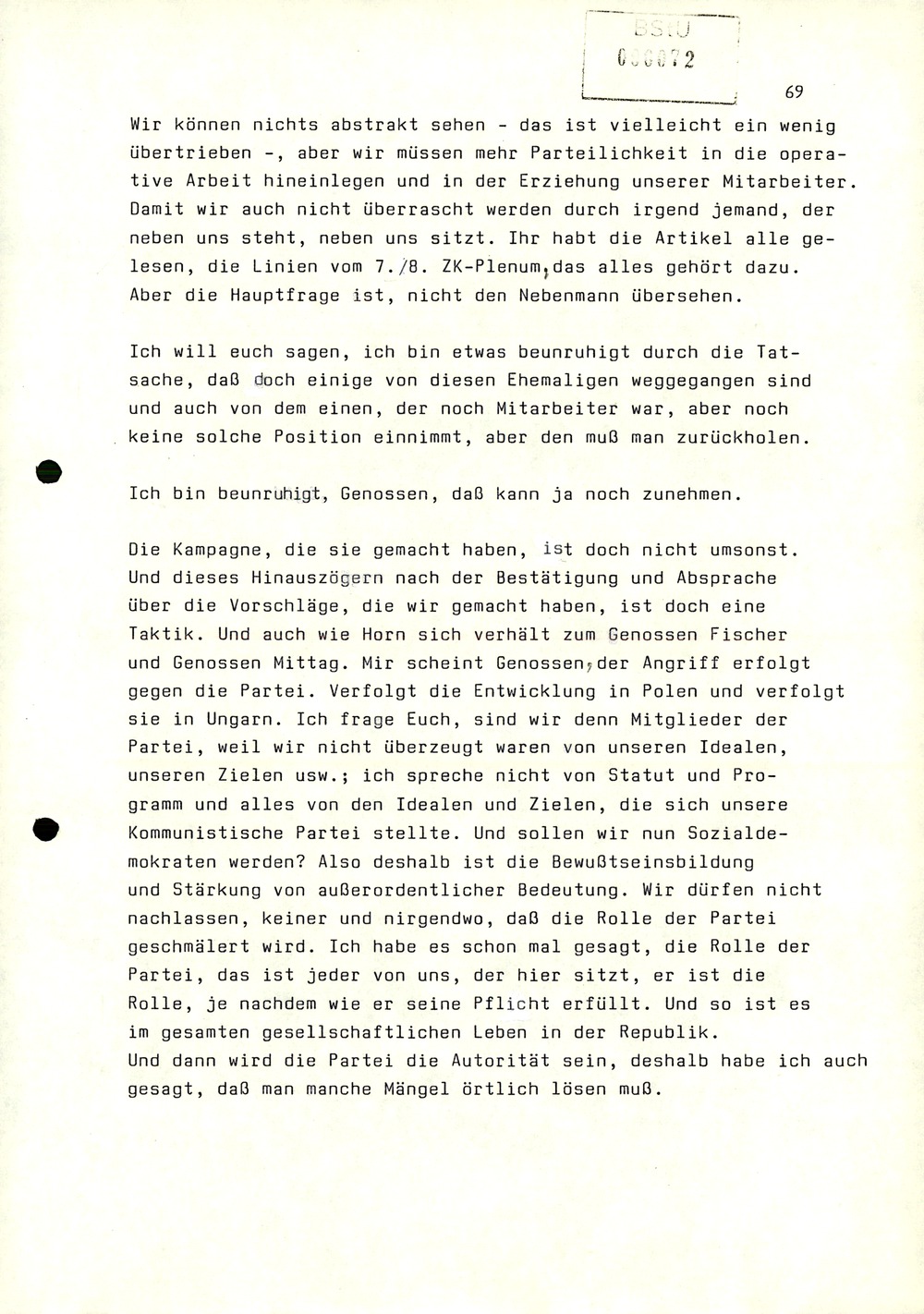 BStU
000072

69

Wir können nichts abstrakt sehen - das ist vielleicht ein wenig übertrieben -, aber wir müssen mehr Parteilichkeit in die operative Arbeit hineinlegen und in der Erziehung unserer Mitarbeiter. Damit wir auch nicht überrascht werden durch irgend jemand, der neben uns steht, neben uns sitzt. Ihr habt die Artikel alle gelesen, die Linien vom 7./8. ZK-Plenum, das alles gehört dazu. Aber die Hauptfrage ist, nicht den Nebenmann übersehen.

Ich will euch sagen, ich bin etwas beunruhigt durch die Tatsache, daß doch einige von diesen Ehemaligen weggegangen sind und auch von dem einen, der noch Mitarbeiter war, aber noch keine solche Position einnimmt, aber den muß man zurückholen.

Ich bin beunruhigt, Genossen, daß kann ja noch zunehmen.

Die Kampagne, die sie gemacht haben, ist doch nicht umsonst. Und dieses Hinauszögern nach der Bestätigung und Absprache über die Vorschläge, die wir gemacht haben, ist doch eine Taktik. Und auch wie Horn sich verhält zum Genossen Fischer und Genossen Mittag. Mir scheint Genossen, der Angriff erfolgt gegen die Partei. Verfolgt die Entwicklung in Polen und verfolgt sie in Ungarn. Ich frage Euch, sind wir denn Mitglieder der Partei, weil wir nicht überzeugt waren von unseren Idealen, unseren Zielen usw.; ich spreche nicht von Statut und Programm und alles von den Idealen und Zielen, die sich unsere Kommunistische Partei stellte. Und sollen wir nun Sozialdemokraten werden? Also deshalb ist die Bewußtseinsbildung und Stärkung von außerordentlicher Bedeutung. Wir dürfen nicht nachlassen, keiner und nirgendwo, daß die Rolle der Partei geschmälert wird. Ich habe es schon mal gesagt, die Rolle der Partei, das ist jeder von uns, der hier sitzt, er ist die Rolle, je nachdem wie er seine Pflicht erfüllt. Und so ist es im gesamten gesellschaftlichen Leben in der Republik.
Und dann wird die Partei die Autorität sein, deshalb habe ich auch gesagt, daß man manche Mängel örtlich lösen muß.